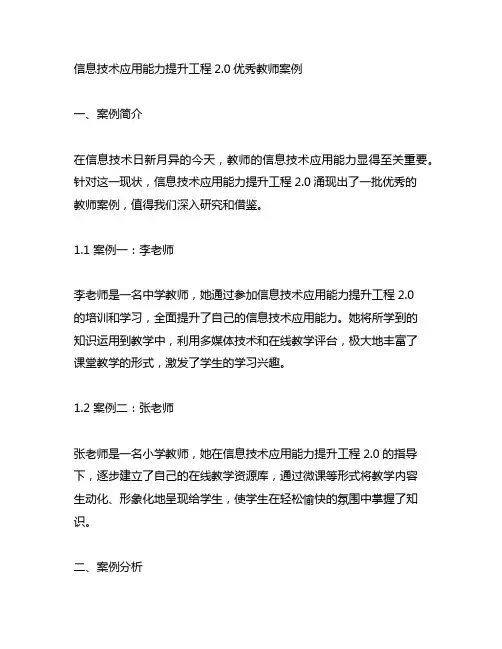 信息技术应用能力提升工程 2.0 优秀教师案例

一、案例简介

在信息技术日新月异的今天，教师的信息技术应用能力显得至关重要。针对这一现状，信息技术应用能力提升工程 2.0 涌现出了一批优秀的教师案例，值得我们深入研究和借鉴。

1.1 案例一：李老师

李老师是一名中学教师，她通过参加信息技术应用能力提升工程 2.0 的培训和学习，全面提升了自己的信息技术应用能力。她将所学到的知识运用到教学中，利用多媒体技术和在线教学评台，极大地丰富了课堂教学的形式，激发了学生的学习兴趣。

1.2 案例二：张老师

张老师是一名小学教师，她在信息技术应用能力提升工程 2.0 的指导下，逐步建立了自己的在线教学资源库，通过微课等形式将教学内容生动化、形象化地呈现给学生，使学生在轻松愉快的氛围中掌握了知识。

二、案例分析